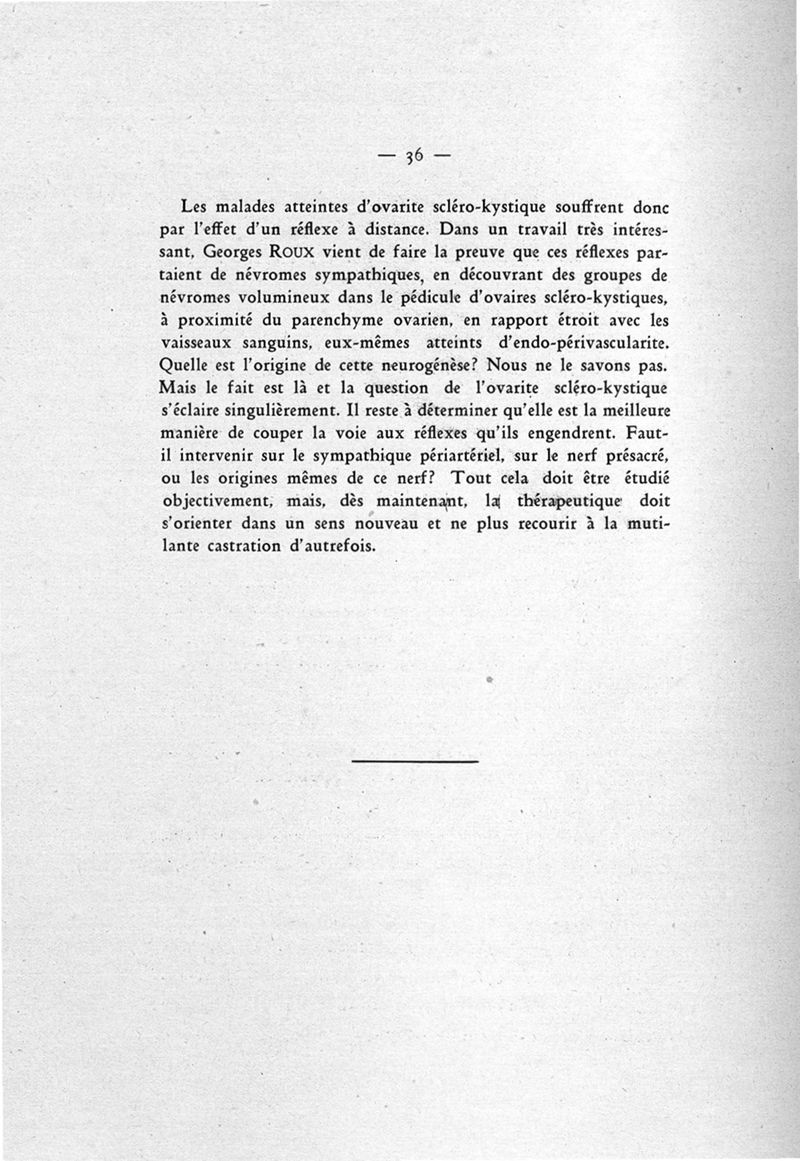 — 36 —

Les malades atteintes d'ovarite scléro-kystique souffrent donc par l'effet d'un réflexe à distance. Dans un travail très intéressant, Georges ROUX vient de faire la preuve que ces réflexes partaient de névromes sympathiques, en découvrant des groupes de névromes volumineux dans le pédicule d'ovaires scléro-kystiques, à proximité du parenchyme ovarien, en rapport étroit avec les vaisseaux sanguins, eux-mêmes atteints d'endo-périvascularite. Quelle est l'origine de cette neurogénèse? Nous ne le savons pas. Mais le fait est là et la question de l'ovarite scléro-kystique s'éclaire singulièrement. Il reste à déterminer qu'elle est la meilleure manière de couper la voie aux réflexes qu'ils engendrent. Faut-il intervenir sur le sympathique périartériel, sur le nerf présacré, ou les origines mêmes de ce nerf? Tout cela doit être étudié objectivement, mais, dès maintenant, la thérapeutique doit s'orienter dans un sens nouveau et ne plus recourir à la mutilante castration d'autrefois.